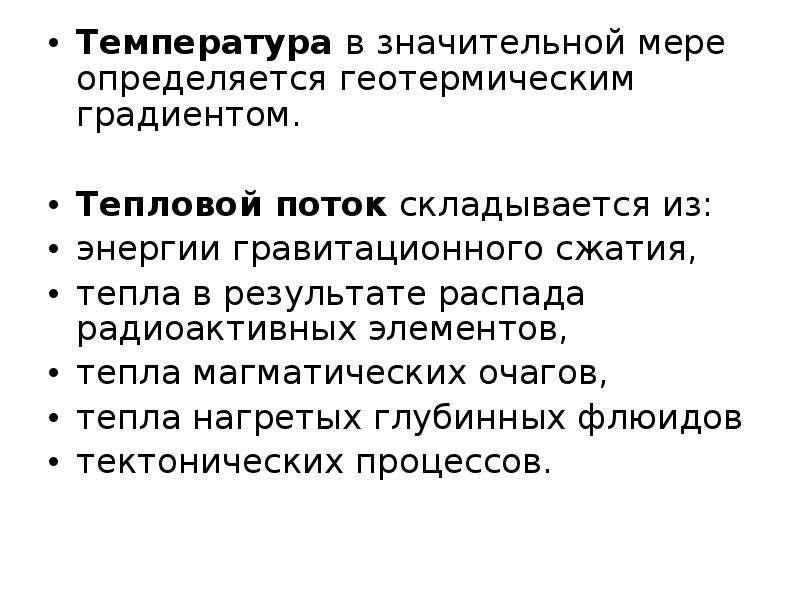 • Температура в значительной мере определяется геотермическим градиентом.

• Тепловой поток складывается из:
• энергии гравитационного сжатия,
• тепла в результате распада радиоактивных элементов,
• тепла магматических очагов,
• тепла нагретых глубинных флюидов
• тектонических процессов.